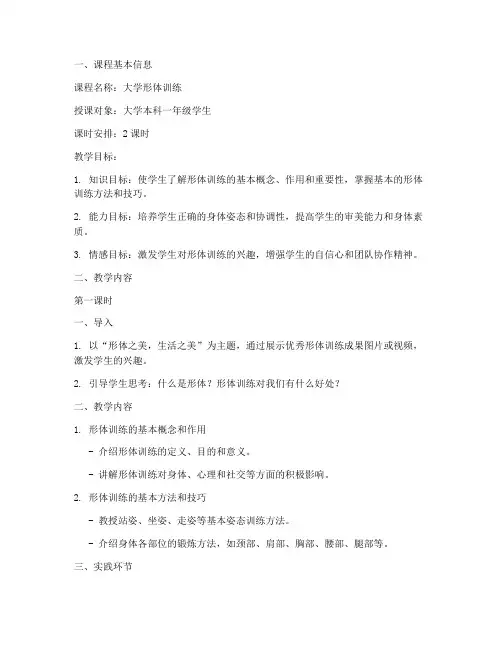 一、课程基本信息

课程名称：大学形体训练

授课对象：大学本科一年级学生

课时安排：2 课时

教学目标：

1. 知识目标：使学生了解形体训练的基本概念、作用和重要性，掌握基本的形体训练方法和技巧。

2. 能力目标：培养学生正确的身体姿态和协调性，提高学生的审美能力和身体素质。

3. 情感目标：激发学生对形体训练的兴趣，增强学生的自信心和团队协作精神。

二、教学内容

第一课时

一、导入

1. 以“形体之美，生活之美”为主题，通过展示优秀形体训练成果图片或视频，激发学生的兴趣。

2. 引导学生思考：什么是形体？形体训练对我们有什么好处？

二、教学内容

1. 形体训练的基本概念和作用

- 介绍形体训练的定义、目的和意义。

- 讲解形体训练对身体、心理和社交等方面的积极影响。

2. 形体训练的基本方法和技巧

- 教授站姿、坐姿、走姿等基本姿态训练方法。

- 介绍身体各部位的锻炼方法，如颈部、肩部、胸部、腰部、腿部等。

三、实践环节